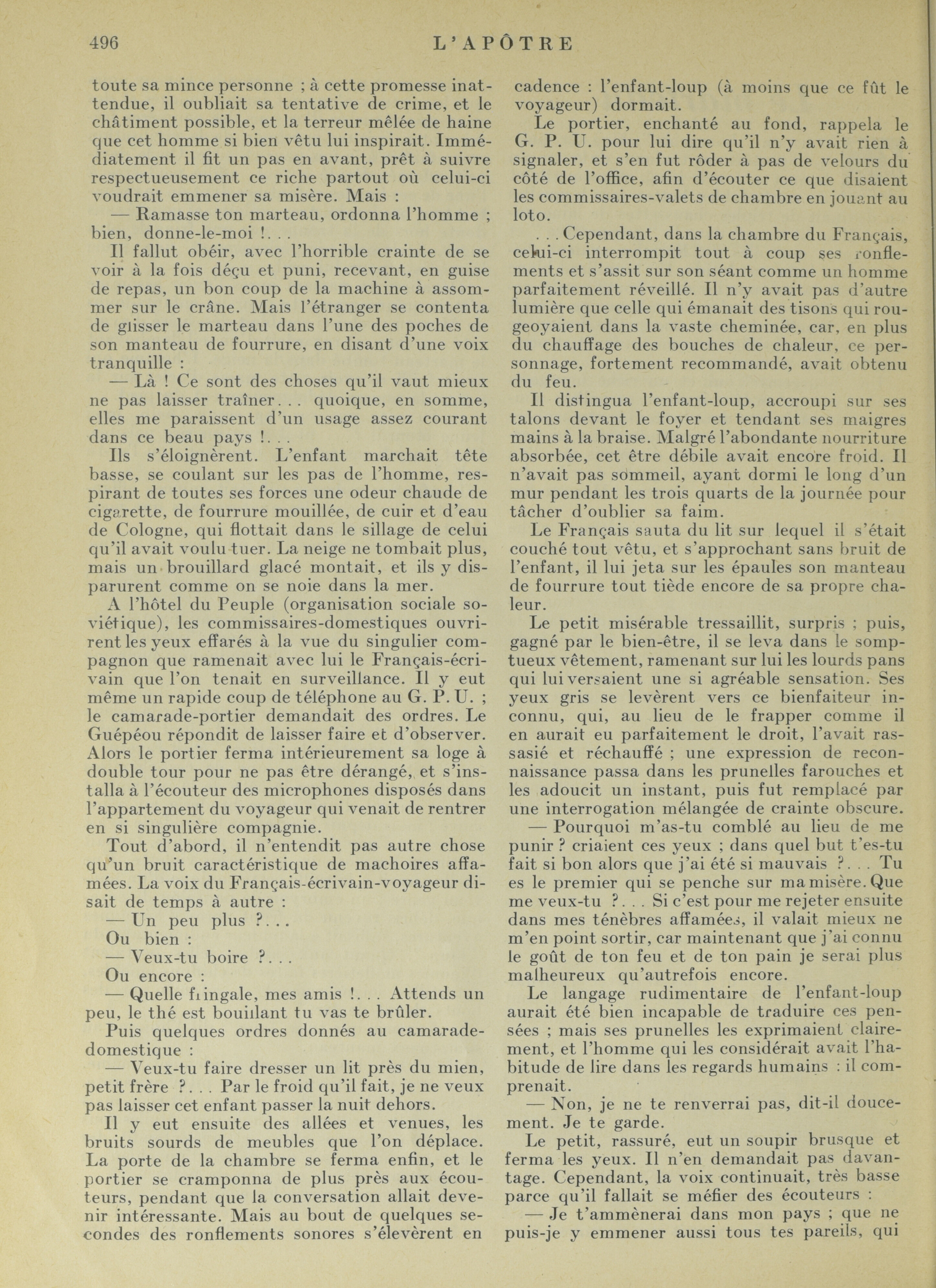 496 L'APÔTRE

toute sa mince personne ; à cette promesse inattendue, il oubliait sa tentative de crime, et le châtiment possible, et la terreur mêlée de haine que cet homme si bien vêtu lui inspirait. Immédiatement il fit un pas en avant, prêt à suivre respectueusement ce riche partout où celui-ci voudrait emmener sa misère. Mais :

— Ramasse ton marteau, ordonna l'homme ; bien, donne-le-moi !. . .

Il fallut obéir, avec l'horrible crainte de se voir à la fois déçu et puni, recevant, en guise de repas, un bon coup de la machine à assommer sur le crâne. Mais l'étranger se contenta de glisser le marteau dans l'une des poches de son manteau de fourrure, en disant d'une voix tranquille :

— Là ! Ce sont des choses qu'il vaut mieux ne pas laisser traîner. . . quoique, en somme, elles me paraissent d'un usage assez courant dans ce beau pays !. . .

Ils s'éloignèrent. L'enfant marchait tête basse, se coulant sur les pas de l'homme, respirant de toutes ses forces une odeur chaude de cigarette, de fourrure mouillée, de cuir et d'eau de Cologne, qui flottait dans le sillage de celui qu'il avait voulu tuer. La neige ne tombait plus, mais un brouillard glacé montait, et ils y disparurent comme on se noie dans la mer.

A l'hôtel du Peuple (organisation sociale soviétique), les commissaires-domestiques ouvrirent les yeux effarés à la vue du singulier compagnon que ramenait avec lui le Français-écrivain que l'on tenait en surveillance. Il y eut même un rapide coup de téléphone au G. P. U. ; le camarade-portier demandait des ordres. Le Guépéou répondit de laisser faire et d'observer. Alors le portier ferma intérieurement sa loge à double tour pour ne pas être dérangé, et s'installa à l'écouteur des microphones disposés dans l'appartement du voyageur qui venait de rentrer en si singulière compagnie.

Tout d'abord, il n'entendit pas autre chose qu'un bruit caractéristique de machoires affamées. La voix du Français-écrivain-voyageur disait de temps à autre :

— Un peu plus ?. . .

Ou bien :

— Veux-tu boire ?. . .

Ou encore :

— Quelle fringale, mes amis !. . . Attends un peu, le thé est bouillant tu vas te brûler.

Puis quelques ordres donnés au camarade-domestique :

— Veux-tu faire dresser un lit près du mien, petit frère ?. . . Par le froid qu'il fait, je ne veux pas laisser cet enfant passer la nuit dehors.

Il y eut ensuite des allées et venues, les bruits sourds de meubles que l'on déplace. La porte de la chambre se ferma enfin, et le portier se cramponna de plus près aux écouteurs, pendant que la conversation allait devenir intéressante. Mais au bout de quelques secondes des ronflements sonores s'élevèrent en cadence : l'enfant-loup (à moins que ce fût le voyageur) dormait.

Le portier, enchanté au fond, rappela le G. P. U. pour lui dire qu'il n'y avait rien à signaler, et s'en fut rôder à pas de velours du côté de l'office, afin d'écouter ce que disaient les commissaires-valets de chambre en jouant au loto.

. . . Cependant, dans la chambre du Français, celui-ci interrompit tout à coup ses ronflements et s'assit sur son séant comme un homme parfaitement réveillé. Il n'y avait pas d'autre lumière que celle qui émanait des tisons qui rougeoyaient dans la vaste cheminée, car, en plus du chauffage des bouches de chaleur, ce personnage, fortement recommandé, avait obtenu du feu.

Il distingua l'enfant-loup, accroupi sur ses talons devant le foyer et tendant ses maigres mains à la braise. Malgré l'abondante nourriture absorbée, cet être débile avait encore froid. Il n'avait pas sommeil, ayant dormi le long d'un mur pendant les trois quarts de la journée pour tâcher d'oublier sa faim.

Le Français sauta du lit sur lequel il s'était couché tout vêtu, et s'approchant sans bruit de l'enfant, il lui jeta sur les épaules son manteau de fourrure tout tiède encore de sa propre chaleur.

Le petit misérable tressaillit, surpris ; puis, gagné par le bien-être, il se leva dans le somptueux vêtement, ramenant sur lui les lourds pans qui lui versaient une si agréable sensation. Ses yeux gris se levèrent vers ce bienfaiteur inconnu, qui, au lieu de le frapper comme il en aurait eu parfaitement le droit, l'avait rassasié et réchauffé ; une expression de reconnaissance passa dans les prunelles farouches et les adoucit un instant, puis fut remplacé par une interrogation mélangée de crainte obscure.

— Pourquoi m'as-tu comblé au lieu de me punir ? criaient ces yeux ; dans quel but t'es-tu fait si bon alors que j'ai été si mauvais ?. . . Tu es le premier qui se penche sur ma misère. Que me veux-tu ?. . . Si c'est pour me rejeter ensuite dans mes ténèbres affamées, il valait mieux ne m'en point sortir, car maintenant que j'ai connu le goût de ton feu et de ton pain je serai plus malheureux qu'autrefois encore.

Le langage rudimentaire de l'enfant-loup aurait été bien incapable de traduire ces pensées ; mais ses prunelles les exprimaient clairement, et l'homme qui les considérait avait l'habitude de lire dans les regards humains : il comprenait.

— Non, je ne te renverrai pas, dit-il doucement. Je te garde.

Le petit, rassuré, eut un soupir brusque et ferma les yeux. Il n'en demandait pas davantage. Cependant, la voix continuait, très basse parce qu'il fallait se méfier des écouteurs :

— Je t'ammènerai dans mon pays ; que ne puis-je y emmener aussi tous tes pareils, qui